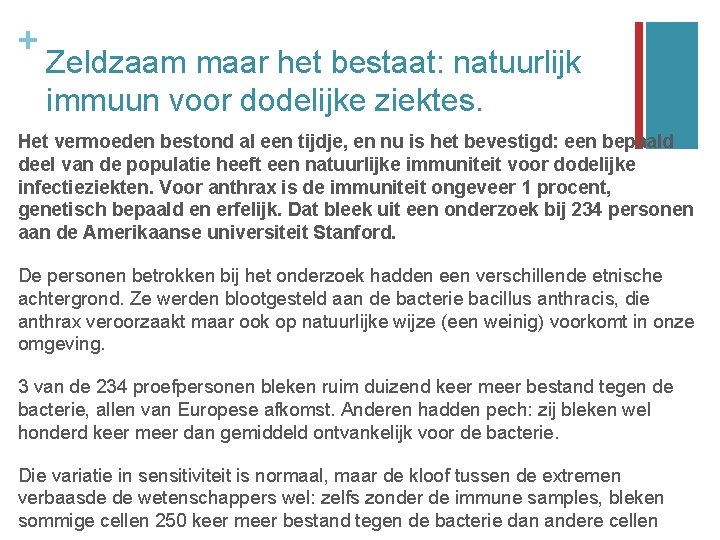 +

Zeldzaam maar het bestaat: natuurlijk immuun voor dodelijke ziektes.

Het vermoeden bestond al een tijdje, en nu is het bevestigd: een bepaald deel van de populatie heeft een natuurlijke immuniteit voor dodelijke infectieziekten. Voor anthrax is de immuniteit ongeveer 1 procent, genetisch bepaald en erfelijk. Dat bleek uit een onderzoek bij 234 personen aan de Amerikaanse universiteit Stanford.

De personen betrokken bij het onderzoek hadden een verschillende etnische achtergrond. Ze werden blootgesteld aan de bacterie bacillus anthracis, die anthrax veroorzaakt maar ook op natuurlijke wijze (een weinig) voorkomt in onze omgeving.

3 van de 234 proefpersonen bleken ruim duizend keer meer bestand tegen de bacterie, allen van Europese afkomst. Anderen hadden pech: zij bleken wel honderd keer meer dan gemiddeld ontvankelijk voor de bacterie.

Die variatie in sensitiviteit is normaal, maar de kloof tussen de extremen verbaasde de wetenschappers wel: zelfs zonder de immune samples, bleken sommige cellen 250 keer meer bestand tegen de bacterie dan andere cellen